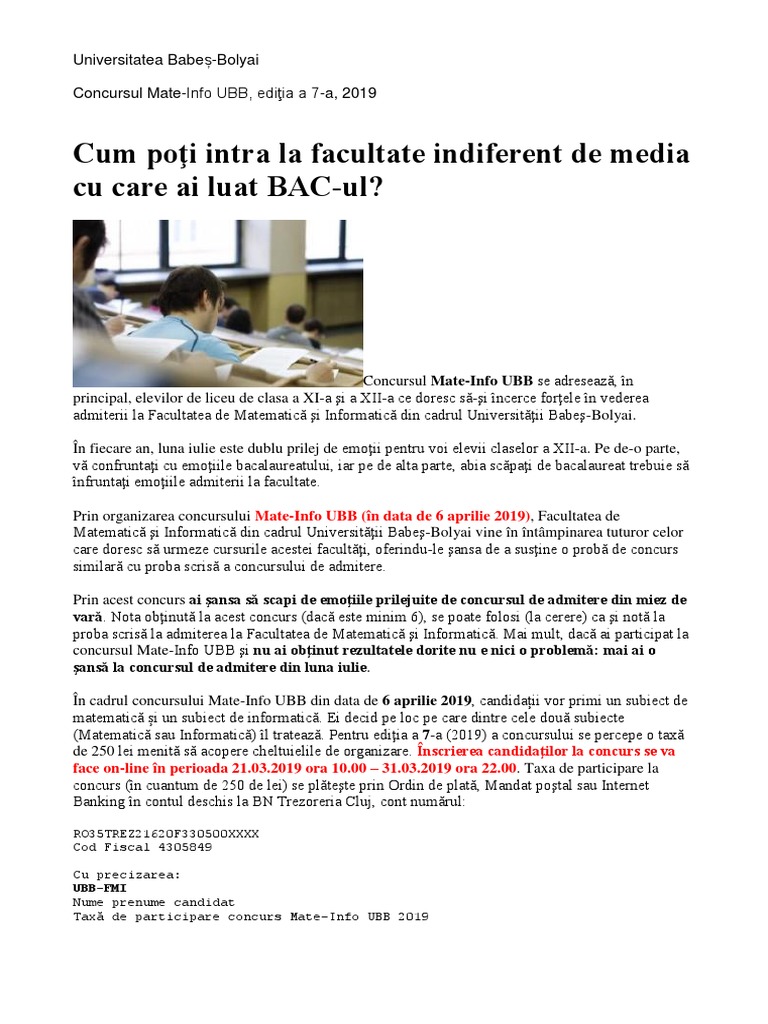 Universitatea Babeş-Bolyai

Concursul Mate-Info UBB, ediţia a 7-a, 2019

Cum poţi intra la facultate indiferent de media cu care ai luat BAC-ul?

Concursul Mate-Info UBB se adresează, în principal, elevilor de liceu de clasa a XI-a şi a XII-a ce doresc să-şi încerce forţele în vederea admiterii la Facultatea de Matematică şi Informatică din cadrul Universităţii Babeş-Bolyai.

În fiecare an, luna iulie este dublu prilej de emoţii pentru voi elevii claselor a XII-a. Pe de-o parte, vă confruntaţi cu emoţiile bacalaureatului, iar pe de alta parte, abia scăpaţi de bacalaureat trebuie să înfruntaţi emoţiile admiterii la facultate.

Prin organizarea concursului Mate-Info UBB (în data de 6 aprilie 2019), Facultatea de Matematică şi Informatică din cadrul Universităţii Babeş-Bolyai vine în întâmpinarea tuturor celor care doresc să urmeze cursurile acestei facultăţi, oferindu-le şansa de a susţine o probă de concurs similară cu proba scrisă a concursului de admitere.

Prin acest concurs ai şansa să scapi de emoţiile prilejuite de concursul de admitere din miez de vară. Nota obţinută la acest concurs (dacă este minim 6), se poate folosi (la cerere) ca şi notă la proba scrisă la admiterea la Facultatea de Matematică şi Informatică. Mai mult, dacă ai participat la concursul Mate-Info UBB şi nu ai obţinut rezultatele dorite nu e nici o problemă: mai ai o şansă la concursul de admitere din luna iulie.

În cadrul concursului Mate-Info UBB din data de 6 aprilie 2019, candidaţii vor primi un subiect de matematică şi un subiect de informatică. Ei decid pe loc pe care dintre cele două subiecte (Matematică sau Informatică) îl tratează. Pentru ediţia a 7-a (2019) a concursului se percepe o taxă de 250 lei menită să acopere cheltuielile de organizare. Înscrierea candidaţilor la concurs se va face on-line în perioada 21.03.2019 ora 10.00 – 31.03.2019 ora 22.00. Taxa de participare la concurs (în cuantum de 250 de lei) se plăteşte prin Ordin de plată, Mandat poştal sau Internet Banking în contul deschis la BN Trezoreria Cluj, cont numărul:

RO35TREZ21620F330500XXXX
Cod Fiscal 4305849

Cu precizarea:
UBB-FMI
Nume prenume candidat
Taxă de participare concurs Mate-Info UBB 2019